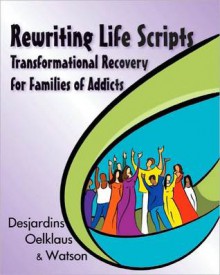 Rewriting Life Scripts
Transformational Recovery
for Families of Addicts

Desjardins
Oelklaus
& Watson